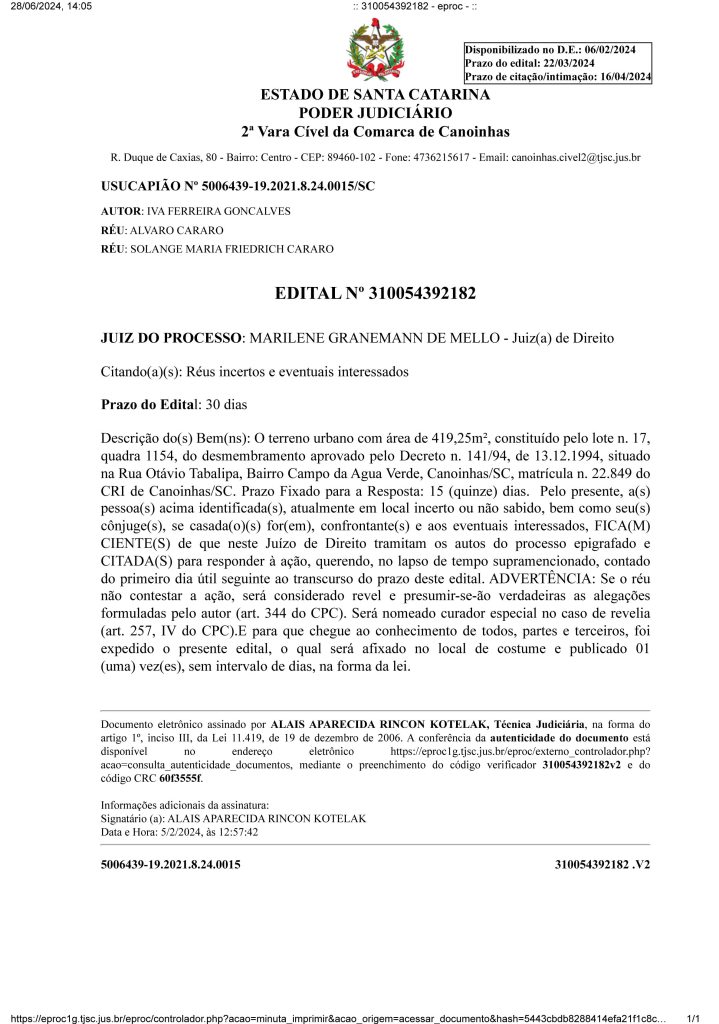 28/06/2024, 14:05 :: 310054392182 - eproc - ::

Disponibilizado no D.E.: 06/02/2024
Prazo do edital: 22/03/2024
Prazo de citação/intimação: 16/04/2024

ESTADO DE SANTA CATARINA
PODER JUDICIÁRIO
2ª Vara Cível da Comarca de Canoinhas

R. Duque de Caxias, 80 - Bairro: Centro - CEP: 89460-102 - Fone: 4736215617 - Email: canoinhas.civel2@tjsc.jus.br

USUCAPIÃO Nº 5006439-19.2021.8.24.0015/SC

AUTOR: IVA FERREIRA GONCALVES
RÉU: ALVARO CARARO
RÉU: SOLANGE MARIA FRIEDRICH CARARO

EDITAL Nº 310054392182

JUIZ DO PROCESSO: MARILENE GRANEMANN DE MELLO - Juiz(a) de Direito

Citando(a)(s): Réus incertos e eventuais interessados

Prazo do Edital: 30 dias

Descrição do(s) Bem(ns): O terreno urbano com área de 419,25m², constituído pelo lote n. 17, quadra 1154, do desmembramento aprovado pelo Decreto n. 141/94, de 13.12.1994, situado na Rua Otávio Tabalipa, Bairro Campo da Agua Verde, Canoinhas/SC, matrícula n. 22.849 do CRI de Canoinhas/SC. Prazo Fixado para a Resposta: 15 (quinze) dias. Pelo presente, a(s) pessoa(s) acima identificada(s), atualmente em local incerto ou não sabido, bem como seu(s) cônjuge(s), se casada(o)(s) for(em), confrontante(s) e aos eventuais interessados, FICA(M) CIENTE(S) de que neste Juízo de Direito tramitam os autos do processo epigrafado e CITADA(S) para responder à ação, querendo, no lapso de tempo supramencionado, contado do primeiro dia útil seguinte ao transcurso do prazo deste edital. ADVERTÊNCIA: Se o réu não contestar a ação, será considerado revel e presumir-se-ão verdadeiras as alegações formuladas pelo autor (art. 344 do CPC). Será nomeado curador especial no caso de revelia (art. 257, IV do CPC).E para que chegue ao conhecimento de todos, partes e terceiros, foi expedido o presente edital, o qual será afixado no local de costume e publicado 01 (uma) vez(es), sem intervalo de dias, na forma da lei.

Documento eletrônico assinado por ALAIS APARECIDA RINCON KOTELAK, Técnica Judiciária, na forma do artigo 1º, inciso III, da Lei 11.419, de 19 de dezembro de 2006. A conferência da autenticidade do documento está disponível no endereço eletrônico https://eproc1g.tjsc.jus.br/eproc/externo_controlador.php?acao=consulta_autenticidade_documentos, mediante o preenchimento do código verificador 310054392182v2 e do código CRC 60f3555f.

Informações adicionais da assinatura:
Signatário (a): ALAIS APARECIDA RINCON KOTELAK
Data e Hora: 5/2/2024, às 12:57:42

5006439-19.2021.8.24.0015 310054392182 .V2

https://eproc1g.tjsc.jus.br/eproc/controlador.php?acao=minuta_imprimir&acao_origem=acessar_documento&hash=5443cbdb8288414efa21f1c8c... 1/1